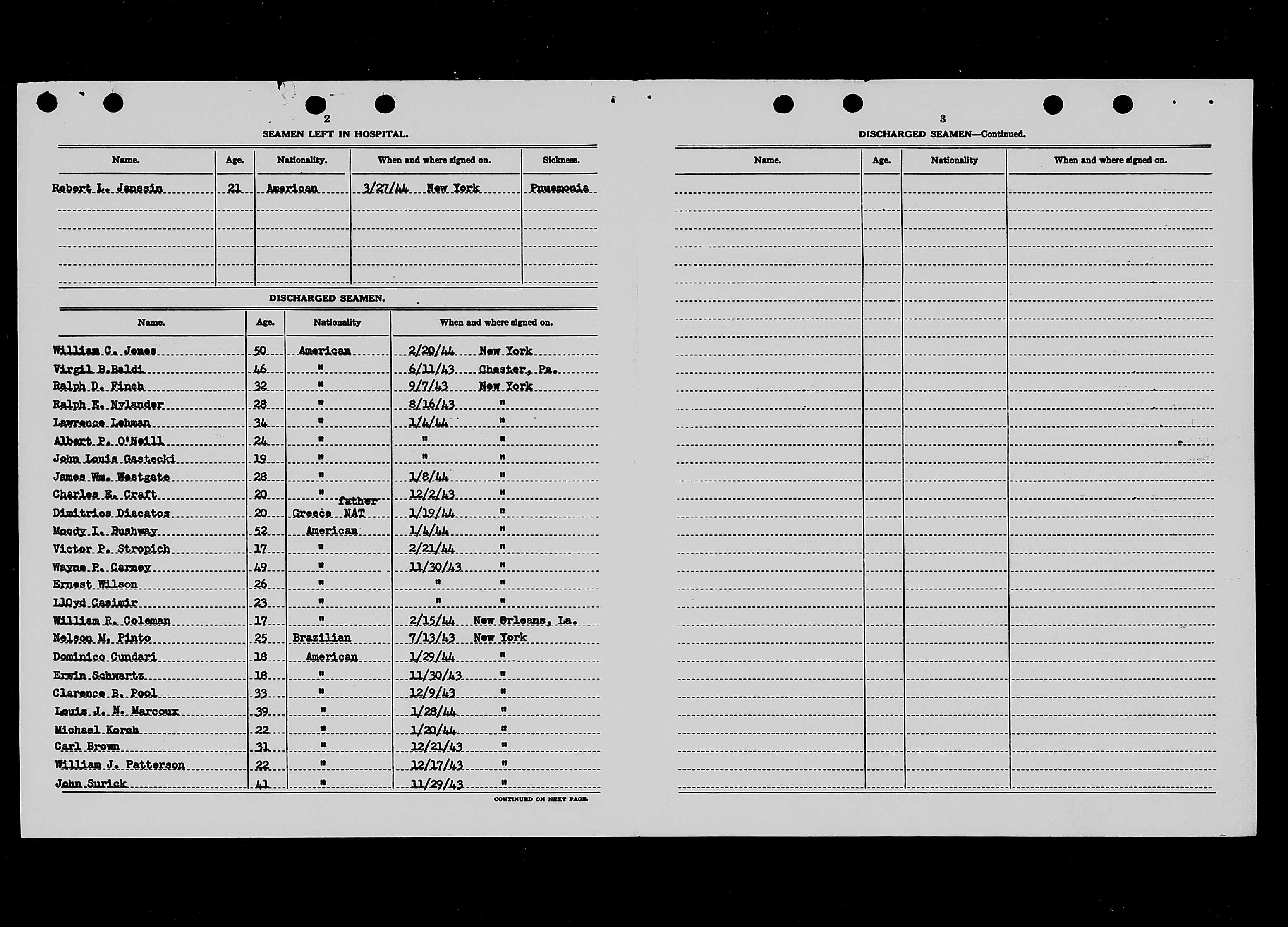 2

SEAMEN LEFT IN HOSPITAL.

| Name. | Age. | Nationality. | When and where signed on. | Sickness. |
|---|---|---|---|---|
| Robert L. Janssin | 21 | American | 3/27/44 New York | Pnuemonia |

DISCHARGED SEAMEN.

| Name. | Age. | Nationality | When and where signed on. |
|---|---|---|---|
| William C. Jones | 50 | American | 2/20/44 New York |
| Virgil B.Baldi | 46 | " | 6/11/43 Chester, Pa. |
| Ralph D. Finch | 32 | " | 9/7/43 New York |
| Ralph E. Nylander | 28 | " | 8/16/43 " |
| Lawrence Lehman | 34 | " | 1/4/44 " |
| Albert P. O'Neill | 24 | " | " " |
| John Louis Gastecki | 19 | " | " " |
| James Wm. Westgate | 28 | " | 1/8/44 " |
| Charles E. Craft | 20 | " | 12/2/43 " |
| Dimitries Diacatos | 20 | Greece father NAT | 1/19/44 " |
| Moody I. Bushway | 52 | American | 1/4/44 " |
| Victor P. Stropich | 17 | " | 2/21/44 " |
| Wayne P. Carney | 49 | " | 11/30/43 " |
| Ernest Wilson | 26 | " | " " |
| LlOyd Casimir | 23 | " | " " |
| William R. Coleman | 17 | " | 2/15/44 New Orleans, La. |
| Nelson M. Pinto | 25 | Brazilian | 7/13/43 New York |
| Dominico Cundari | 18 | American | 1/29/44 " |
| Erwin Schwartz | 18 | " | 11/30/43 " |
| Clarence B. Pool | 33 | " | 12/9/43 " |
| Louis J. N. Marcoux | 39 | " | 1/28/44 " |
| Michael Korch | 22 | " | 1/20/44 " |
| Carl Brown | 31 | " | 12/21/43 " |
| William J. Patterson | 22 | " | 12/17/43 " |
| John Surick | 41 | " | 11/29/43 " |

CONTINUED ON NEXT PAGE.

3

DISCHARGED SEAMEN—Continued.

| Name. | Age. | Nationality | When and where signed on. |
|---|---|---|---|